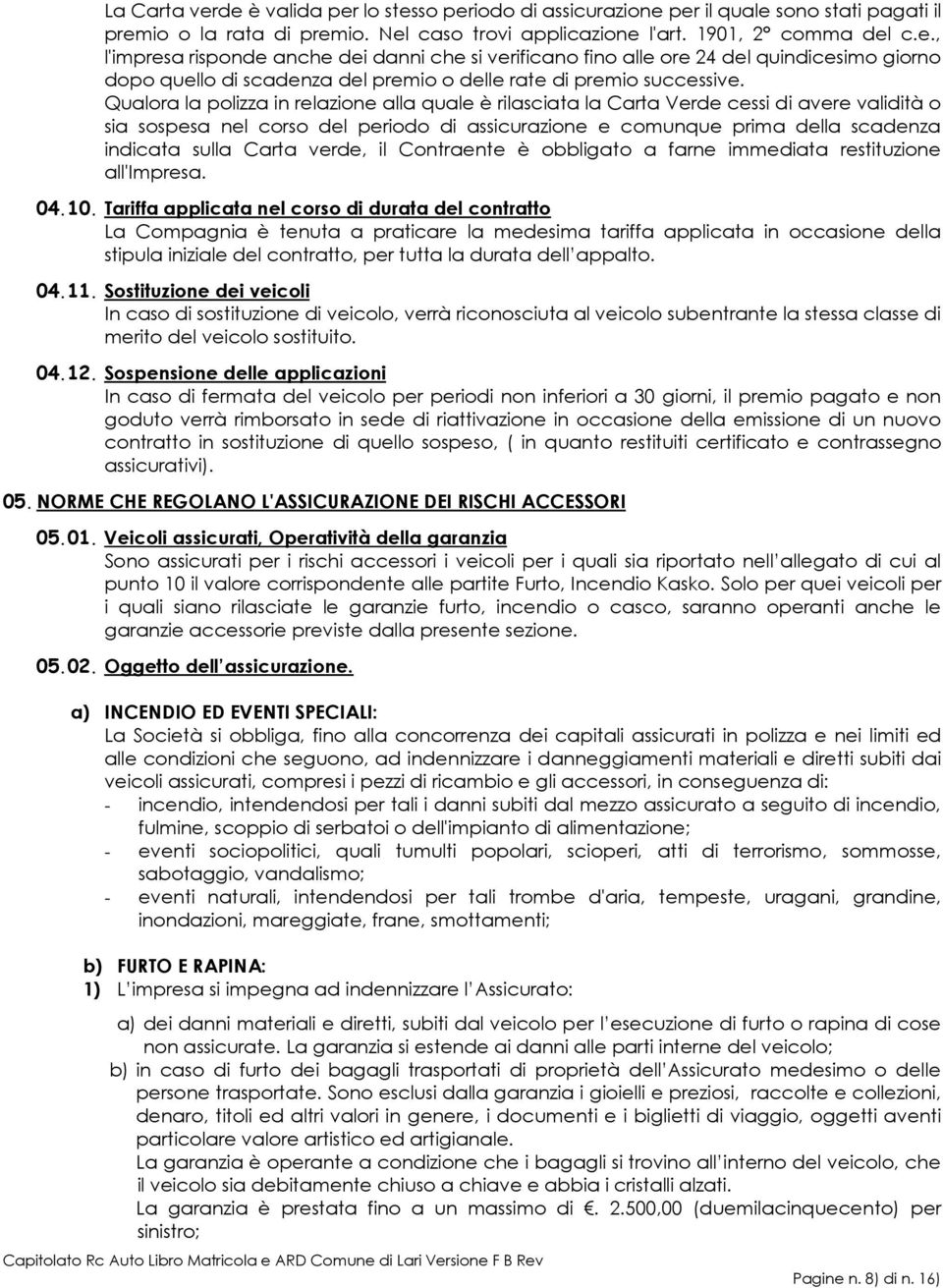 La Carta verde è valida per lo stesso periodo di assicurazione per il quale sono stati pagati il premio o la rata di premio. Nel caso trovi applicazione l'art. 1901, 2° comma del c.e., l'impresa risponde anche dei danni che si verificano fino alle ore 24 del quindicesimo giorno dopo quello di scadenza del premio o delle rate di premio successive.
Qualora la polizza in relazione alla quale è rilasciata la Carta Verde cessi di avere validità o sia sospesa nel corso del periodo di assicurazione e comunque prima della scadenza indicata sulla Carta verde, il Contraente è obbligato a farne immediata restituzione all'Impresa.

04.10. Tariffa applicata nel corso di durata del contratto
La Compagnia è tenuta a praticare la medesima tariffa applicata in occasione della stipula iniziale del contratto, per tutta la durata dell'appalto.

04.11. Sostituzione dei veicoli
In caso di sostituzione di veicolo, verrà riconosciuta al veicolo subentrante la stessa classe di merito del veicolo sostituito.

04.12. Sospensione delle applicazioni
In caso di fermata del veicolo per periodi non inferiori a 30 giorni, il premio pagato e non goduto verrà rimborsato in sede di riattivazione in occasione della emissione di un nuovo contratto in sostituzione di quello sospeso, ( in quanto restituiti certificato e contrassegno assicurativi).

05. NORME CHE REGOLANO L'ASSICURAZIONE DEI RISCHI ACCESSORI

05.01. Veicoli assicurati, Operatività della garanzia
Sono assicurati per i rischi accessori i veicoli per i quali sia riportato nell'allegato di cui al punto 10 il valore corrispondente alle partite Furto, Incendio Kasko. Solo per quei veicoli per i quali siano rilasciate le garanzie furto, incendio o casco, saranno operanti anche le garanzie accessorie previste dalla presente sezione.

05.02. Oggetto dell'assicurazione.

a) INCENDIO ED EVENTI SPECIALI:
La Società si obbliga, fino alla concorrenza dei capitali assicurati in polizza e nei limiti ed alle condizioni che seguono, ad indennizzare i danneggiamenti materiali e diretti subiti dai veicoli assicurati, compresi i pezzi di ricambio e gli accessori, in conseguenza di:
- incendio, intendendosi per tali i danni subiti dal mezzo assicurato a seguito di incendio, fulmine, scoppio di serbatoi o dell'impianto di alimentazione;
- eventi sociopolitici, quali tumulti popolari, scioperi, atti di terrorismo, sommosse, sabotaggio, vandalismo;
- eventi naturali, intendendosi per tali trombe d'aria, tempeste, uragani, grandine, inondazioni, mareggiate, frane, smottamenti;

b) FURTO E RAPINA:
1) L'impresa si impegna ad indennizzare l'Assicurato:

a) dei danni materiali e diretti, subiti dal veicolo per l'esecuzione di furto o rapina di cose non assicurate. La garanzia si estende ai danni alle parti interne del veicolo;
b) in caso di furto dei bagagli trasportati di proprietà dell'Assicurato medesimo o delle persone trasportate. Sono esclusi dalla garanzia i gioielli e preziosi, raccolte e collezioni, denaro, titoli ed altri valori in genere, i documenti e i biglietti di viaggio, oggetti aventi particolare valore artistico ed artigianale.
La garanzia è operante a condizione che i bagagli si trovino all'interno del veicolo, che il veicolo sia debitamente chiuso a chiave e abbia i cristalli alzati.
La garanzia è prestata fino a un massimo di €. 2.500,00 (duemilacinquecento) per sinistro;

Capitolato Rc Auto Libro Matricola e ARD Comune di Lari Versione F B Rev

Pagine n. 8) di n. 16)